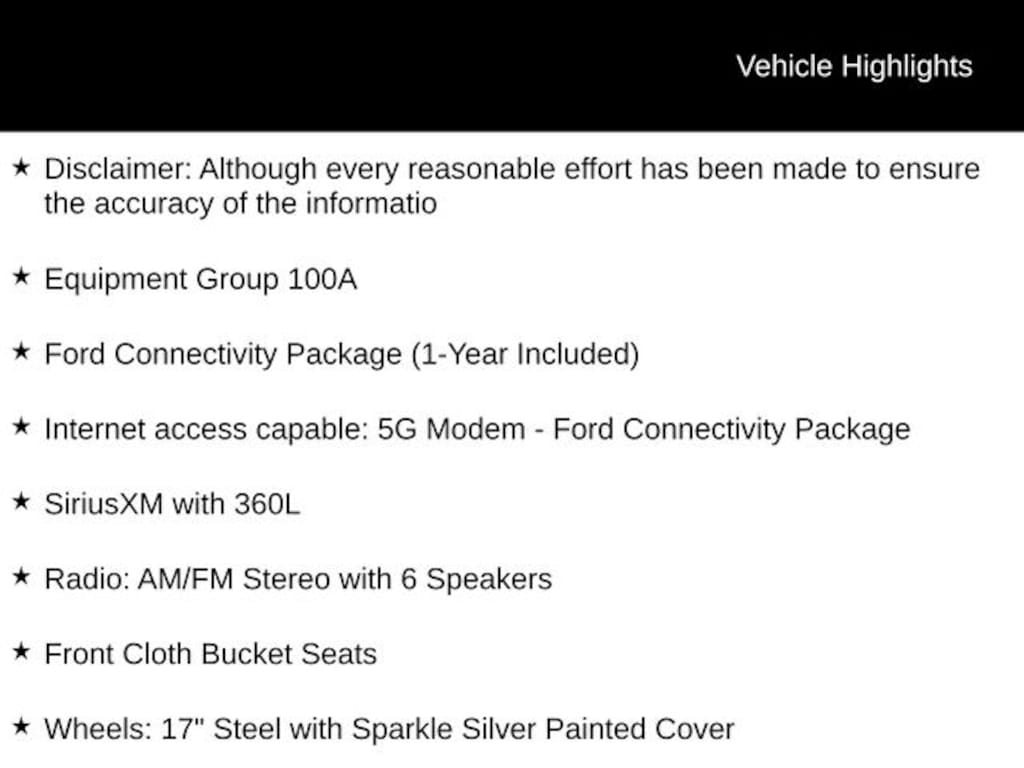 Vehicle Highlights

★ Disclaimer: Although every reasonable effort has been made to ensure the accuracy of the informatio

★ Equipment Group 100A

★ Ford Connectivity Package (1-Year Included)

★ Internet access capable: 5G Modem - Ford Connectivity Package

★ SiriusXM with 360L

★ Radio: AM/FM Stereo with 6 Speakers

★ Front Cloth Bucket Seats

★ Wheels: 17" Steel with Sparkle Silver Painted Cover